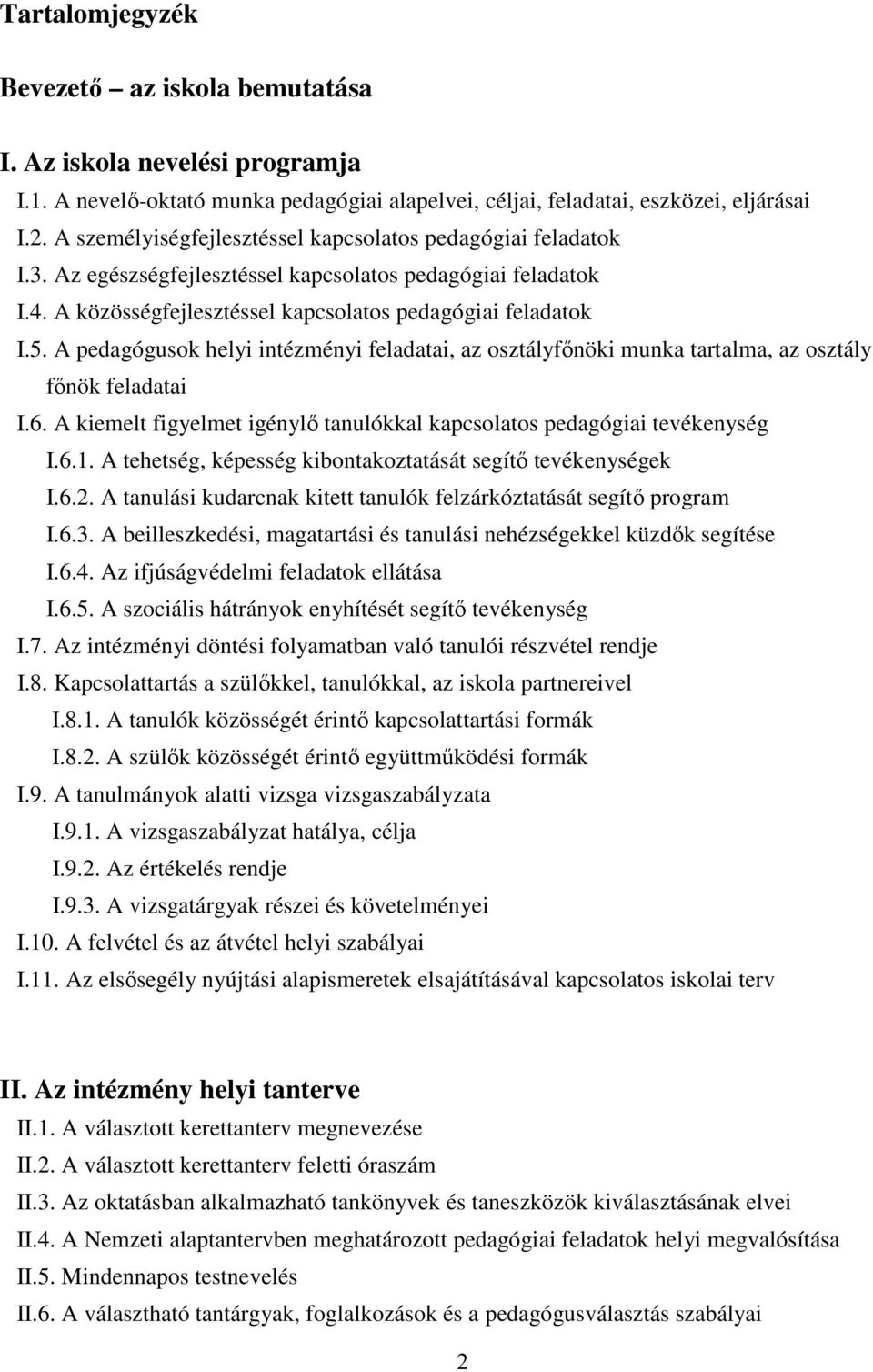 Tartalomjegyzék

Bevezető – az iskola bemutatása

I. Az iskola nevelési programja

I.1. A nevelő-oktató munka pedagógiai alapelvei, céljai, feladatai, eszközei, eljárásai

I.2. A személyiségfejlesztéssel kapcsolatos pedagógiai feladatok

I.3. Az egészségfejlesztéssel kapcsolatos pedagógiai feladatok

I.4. A közösségfejlesztéssel kapcsolatos pedagógiai feladatok

I.5. A pedagógusok helyi intézményi feladatai, az osztályfőnöki munka tartalma, az osztály főnök feladatai

I.6. A kiemelt figyelmet igénylő tanulókkal kapcsolatos pedagógiai tevékenység

I.6.1. A tehetség, képesség kibontakoztatását segítő tevékenységek

I.6.2. A tanulási kudarcnak kitett tanulók felzárkóztatását segítő program

I.6.3. A beilleszkedési, magatartási és tanulási nehézségekkel küzdők segítése

I.6.4. Az ifjúságvédelmi feladatok ellátása

I.6.5. A szociális hátrányok enyhítését segítő tevékenység

I.7. Az intézményi döntési folyamatban való tanulói részvétel rendje

I.8. Kapcsolattartás a szülőkkel, tanulókkal, az iskola partnereivel

I.8.1. A tanulók közösségét érintő kapcsolattartási formák

I.8.2. A szülők közösségét érintő együttműködési formák

I.9. A tanulmányok alatti vizsga vizsgaszabályzata

I.9.1. A vizsgaszabályzat hatálya, célja

I.9.2. Az értékelés rendje

I.9.3. A vizsgatárgyak részei és követelményei

I.10. A felvétel és az átvétel helyi szabályai

I.11. Az elsősegély nyújtási alapismeretek elsajátításával kapcsolatos iskolai terv

II. Az intézmény helyi tanterve

II.1. A választott kerettanterv megnevezése

II.2. A választott kerettanterv feletti óraszám

II.3. Az oktatásban alkalmazható tankönyvek és taneszközök kiválasztásának elvei

II.4. A Nemzeti alaptantervben meghatározott pedagógiai feladatok helyi megvalósítása

II.5. Mindennapos testnevelés

II.6. A választható tantárgyak, foglalkozások és a pedagógusválasztás szabályai

2